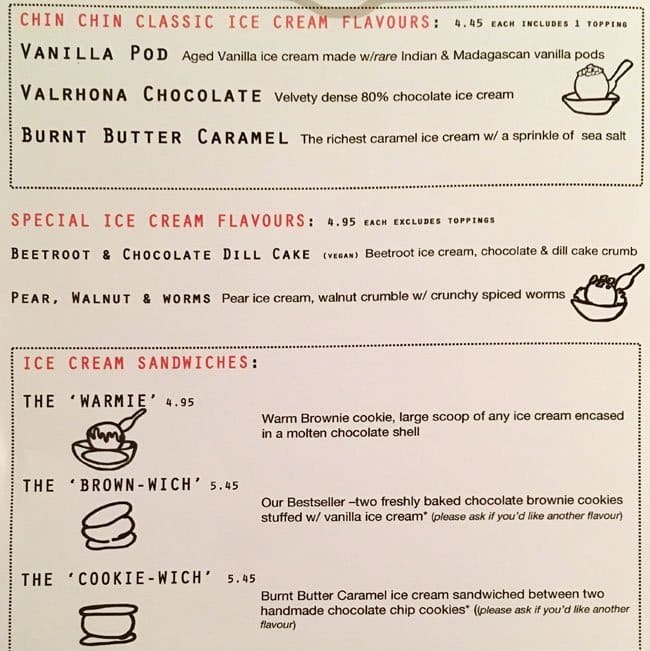 CHIN CHIN CLASSIC ICE CREAM FLAVOURS: 4.45 EACH INCLUDES 1 TOPPING

VANILLA POD Aged Vanilla ice cream made w/rare Indian & Madagascan vanilla pods

VALRHONA CHOCOLATE Velvety dense 80% chocolate ice cream

BURNT BUTTER CARAMEL The richest caramel ice cream w/ a sprinkle of sea salt

SPECIAL ICE CREAM FLAVOURS: 4.95 EACH EXCLUDES TOPPINGS

BEETROOT & CHOCOLATE DILL CAKE (VEGAN) Beetroot ice cream, chocolate & dill cake crumb

PEAR, WALNUT & WORMS Pear ice cream, walnut crumble w/ crunchy spiced worms

ICE CREAM SANDWICHES:

THE 'WARMIE' 4.95

Warm Brownie cookie, large scoop of any ice cream encased in a molten chocolate shell

THE 'BROWN-WICH' 5.45

Our Bestseller –two freshly baked chocolate brownie cookies stuffed w/ vanilla ice cream* (please ask if you'd like another flavour)

THE 'COOKIE-WICH' 5.45

Burnt Butter Caramel ice cream sandwiched between two handmade chocolate chip cookies* ((please ask if you'd like another flavour)